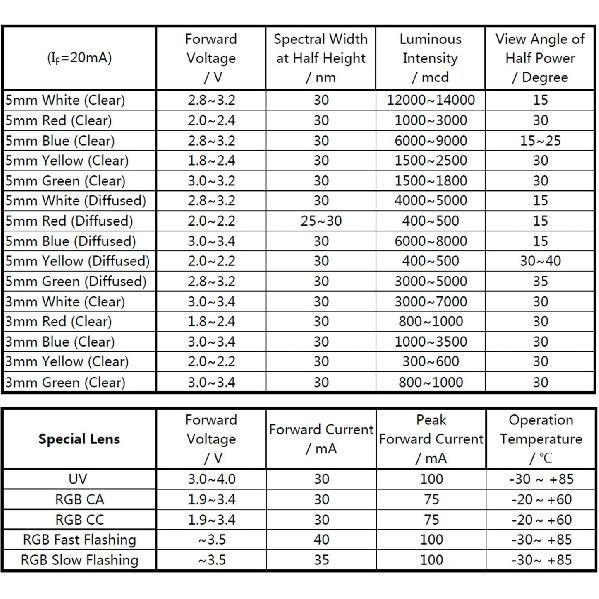 | ($I_F$=20mA) | Forward Voltage / V | Spectral Width at Half Height / nm | Luminous Intensity / mcd | View Angle of Half Power / Degree |
|---|---|---|---|---|
| 5mm White (Clear) | 2.8~3.2 | 30 | 12000~14000 | 15 |
| 5mm Red (Clear) | 2.0~2.4 | 30 | 1000~3000 | 30 |
| 5mm Blue (Clear) | 2.8~3.2 | 30 | 6000~9000 | 15~25 |
| 5mm Yellow (Clear) | 1.8~2.4 | 30 | 1500~2500 | 30 |
| 5mm Green (Clear) | 3.0~3.2 | 30 | 1500~1800 | 30 |
| 5mm White (Diffused) | 2.8~3.2 | 30 | 4000~5000 | 15 |
| 5mm Red (Diffused) | 2.0~2.2 | 25~30 | 400~500 | 15 |
| 5mm Blue (Diffused) | 3.0~3.4 | 30 | 6000~8000 | 15 |
| 5mm Yellow (Diffused) | 2.0~2.2 | 30 | 400~500 | 30~40 |
| 5mm Green (Diffused) | 2.8~3.2 | 30 | 3000~5000 | 35 |
| 3mm White (Clear) | 3.0~3.4 | 30 | 3000~7000 | 30 |
| 3mm Red (Clear) | 1.8~2.4 | 30 | 800~1000 | 30 |
| 3mm Blue (Clear) | 3.0~3.4 | 30 | 1000~3500 | 30 |
| 3mm Yellow (Clear) | 2.0~2.2 | 30 | 300~600 | 30 |
| 3mm Green (Clear) | 3.0~3.4 | 30 | 800~1000 | 30 |

| Special Lens | Forward Voltage / V | Forward Current / mA | Peak Forward Current / mA | Operation Temperature / ℃ |
|---|---|---|---|---|
| UV | 3.0~4.0 | 30 | 100 | -30 ~ +85 |
| RGB CA | 1.9~3.4 | 30 | 75 | -20 ~ +60 |
| RGB CC | 1.9~3.4 | 30 | 75 | -20 ~ +60 |
| RGB Fast Flashing | ~3.5 | 40 | 100 | -30~ +85 |
| RGB Slow Flashing | ~3.5 | 35 | 100 | -30~ +85 |